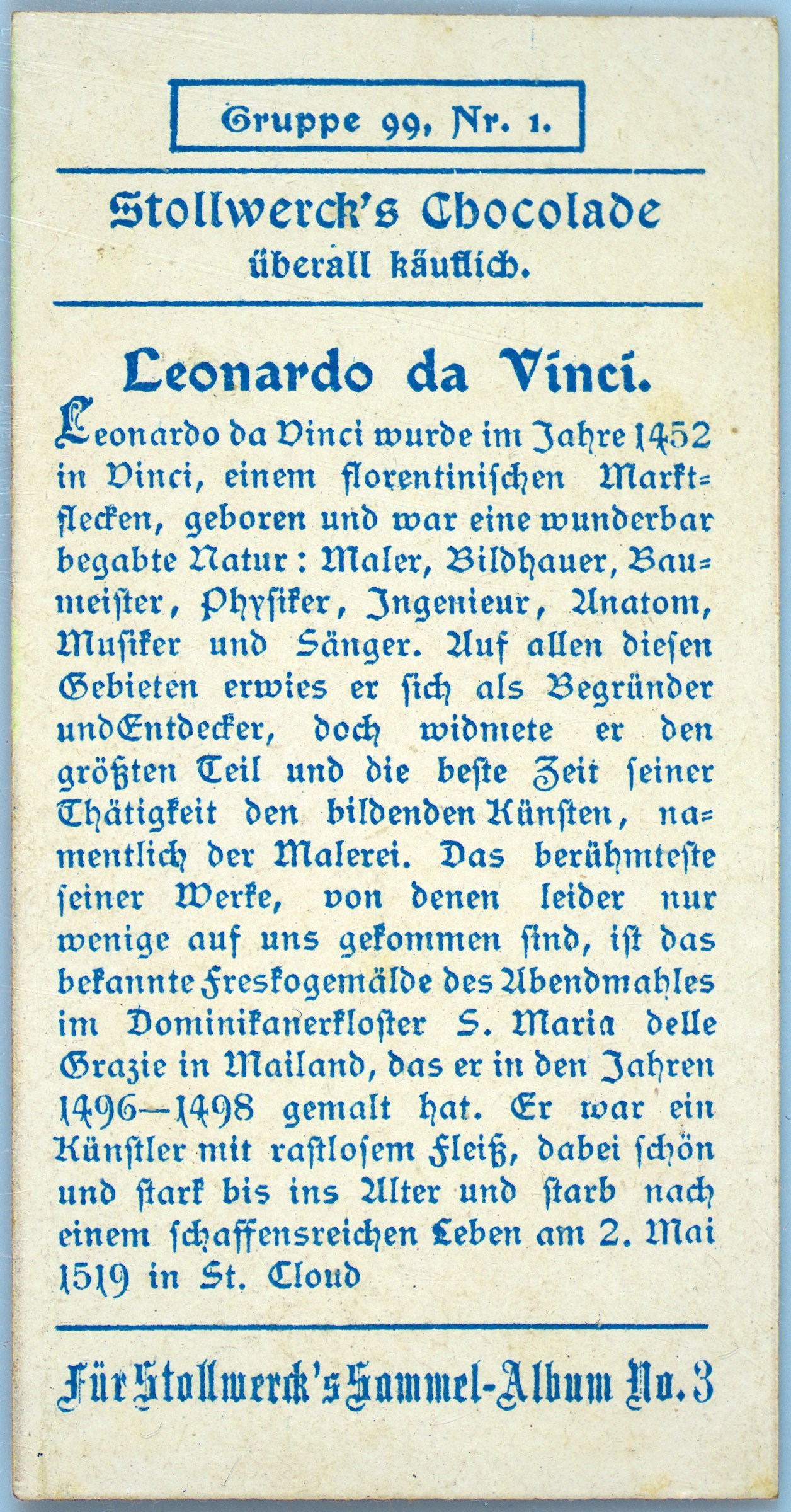 Gruppe 99, Nr. 1.

Stollwerck's Chocolade
überall käuflich.

Leonardo da Vinci.

Leonardo da Vinci wurde im Jahre 1452 in Vinci, einem florentinischen Marktflecken, geboren und war eine wunderbar begabte Natur: Maler, Bildhauer, Baumeister, Physiker, Ingenieur, Anatom, Musiker und Sänger. Auf allen diesen Gebieten erwies er sich als Begründer und Entdecker, doch widmete er den größten Teil und die beste Zeit seiner Thätigkeit den bildenden Künsten, namentlich der Malerei. Das berühmteste seiner Werke, von denen leider nur wenige auf uns gekommen sind, ist das bekannte Freskogemälde des Abendmahles im Dominikanerkloster S. Maria delle Grazie in Mailand, das er in den Jahren 1496—1498 gemalt hat. Er war ein Künstler mit rastlosem Fleiß, dabei schön und stark bis ins Alter und starb nach einem schaffensreichen Leben am 2. Mai 1519 in St. Cloud

Für Stollwerck's Sammel-Album No. 3